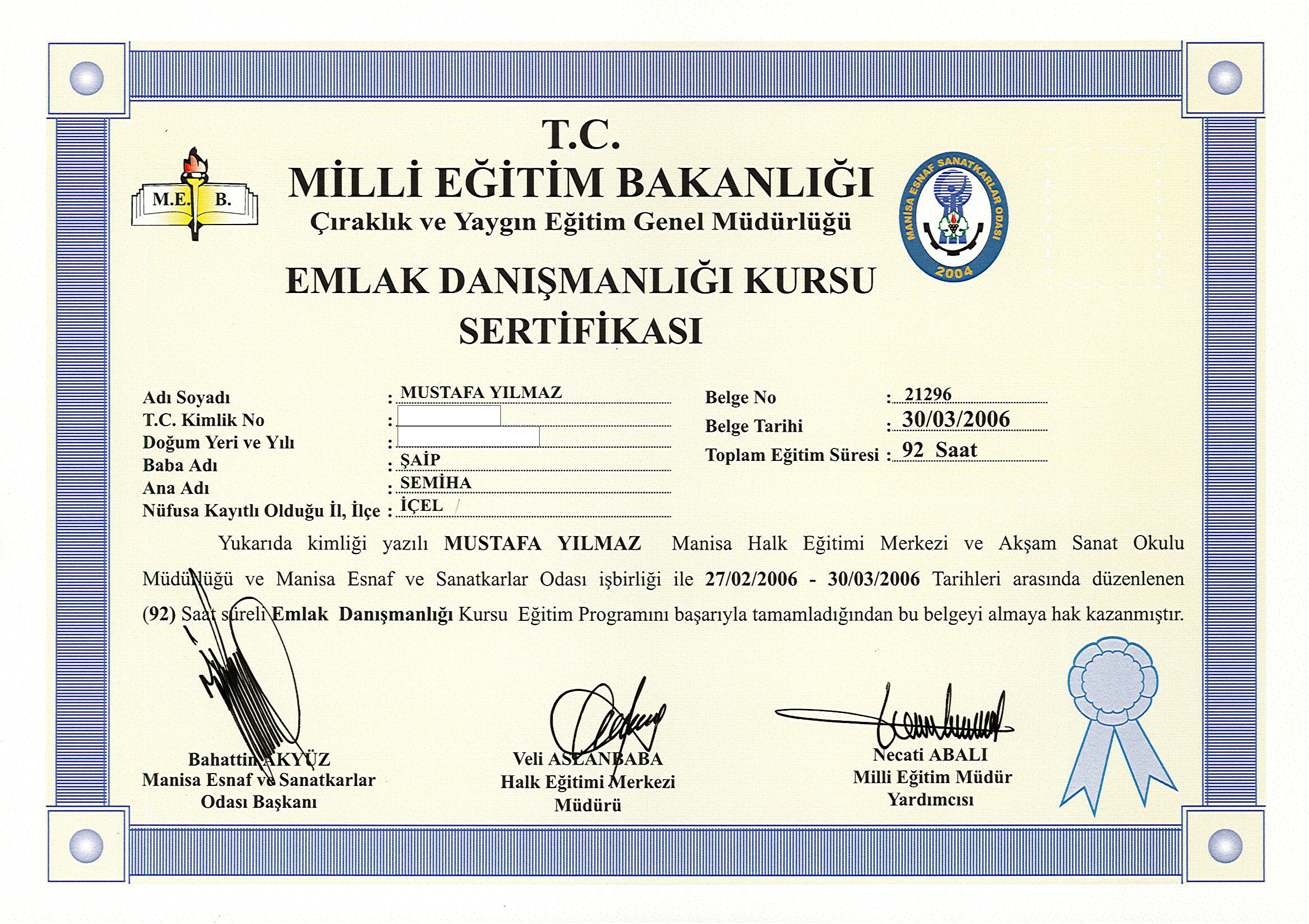 M.E. B.

T.C.
MİLLİ EĞİTİM BAKANLIĞI
Çıraklık ve Yaygın Eğitim Genel Müdürlüğü

MANİSA ESNAF SANATKARLAR ODASI 2004

EMLAK DANIŞMANLIĞI KURSU
SERTİFİKASI

Adı Soyadı : MUSTAFA YILMAZ
T.C. Kimlik No :
Doğum Yeri ve Yılı :
Baba Adı : ŞAİP
Ana Adı : SEMİHA
Nüfusa Kayıtlı Olduğu İl, İlçe : İÇEL /

Belge No : 21296
Belge Tarihi : 30/03/2006
Toplam Eğitim Süresi : 92 Saat

Yukarıda kimliği yazılı MUSTAFA YILMAZ Manisa Halk Eğitimi Merkezi ve Akşam Sanat Okulu Müdürlüğü ve Manisa Esnaf ve Sanatkarlar Odası işbirliği ile 27/02/2006 - 30/03/2006 Tarihleri arasında düzenlenen (92) Saat süreli Emlak Danışmanlığı Kursu Eğitim Programını başarıyla tamamladığından bu belgeyi almaya hak kazanmıştır.

Bahattin AKYÜZ
Manisa Esnaf ve Sanatkarlar
Odası Başkanı

Veli ASLANBABA
Halk Eğitimi Merkezi
Müdürü

Necati ABALI
Milli Eğitim Müdür
Yardımcısı